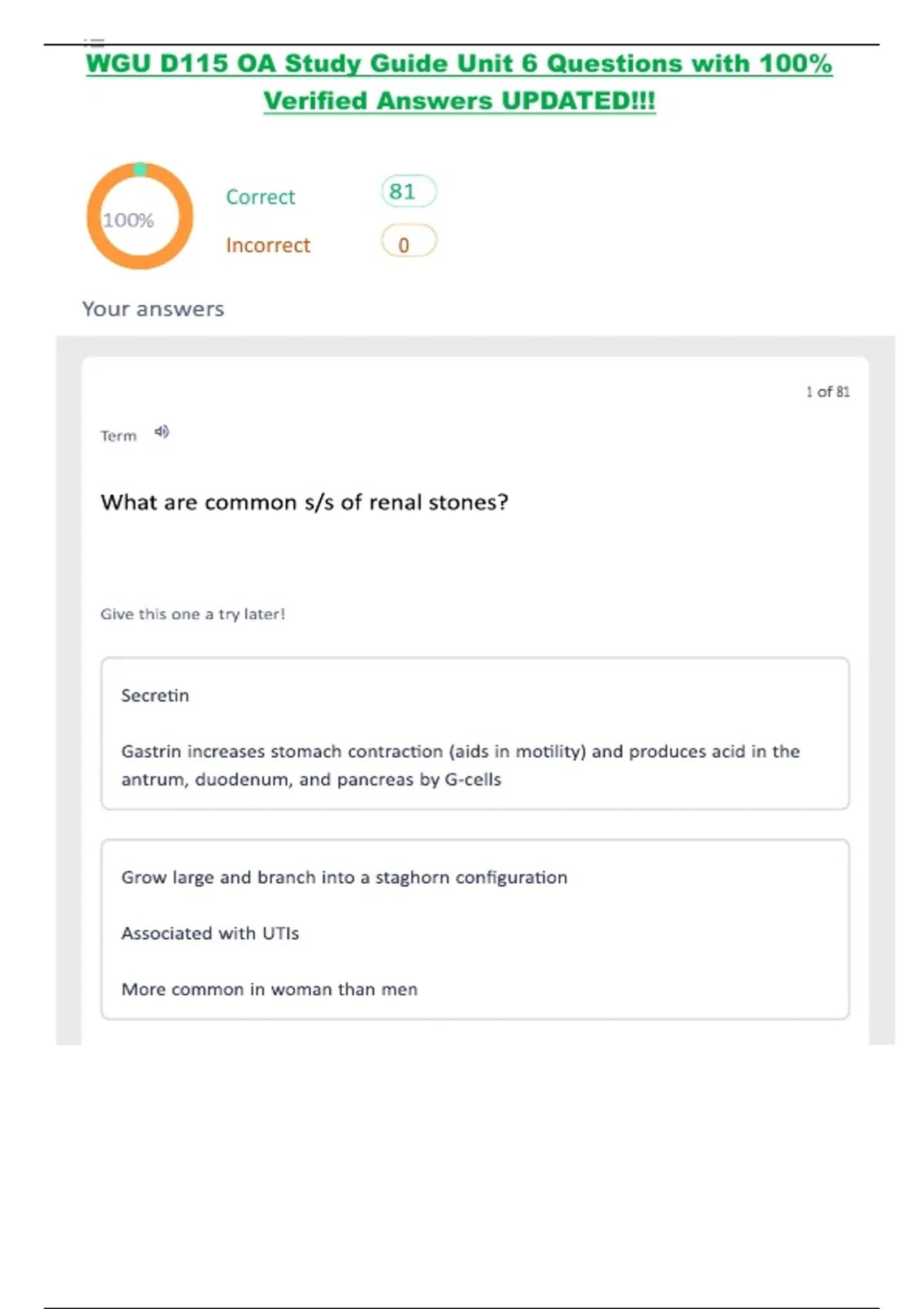 WGU D115 OA Study Guide Unit 6 Questions with 100% Verified Answers UPDATED!!!

100%

Correct 81

Incorrect 0

Your answers

1 of 81

Term

What are common s/s of renal stones?

Give this one a try later!

Secretin

Gastrin increases stomach contraction (aids in motility) and produces acid in the antrum, duodenum, and pancreas by G-cells

Grow large and branch into a staghorn configuration

Associated with UTIs

More common in woman than men